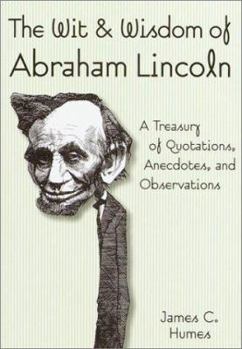 The Wit & Wisdom of Abraham Lincoln

A Treasury of Quotations, Anecdotes, and Observations

James C. Humes